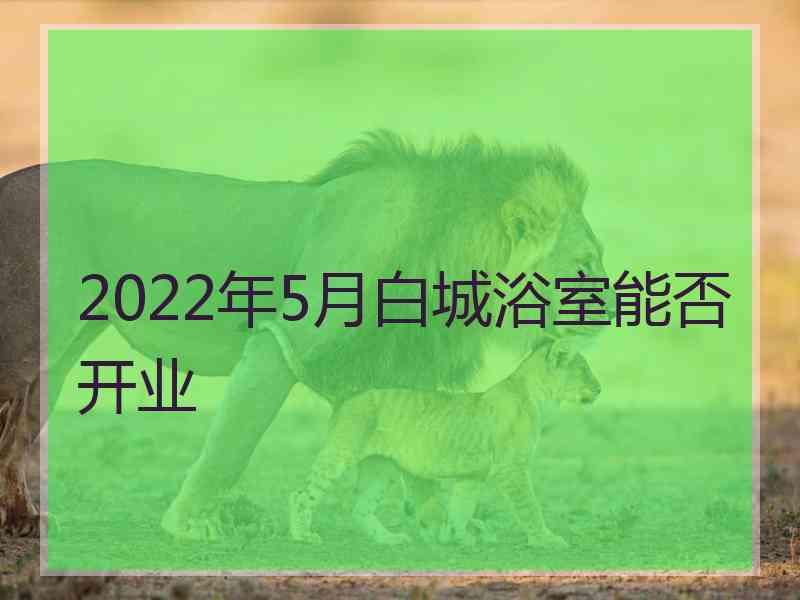 2022年5月白城浴室能否开业